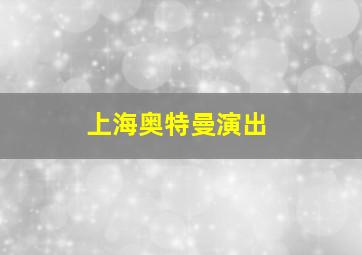 上海奥特曼演出